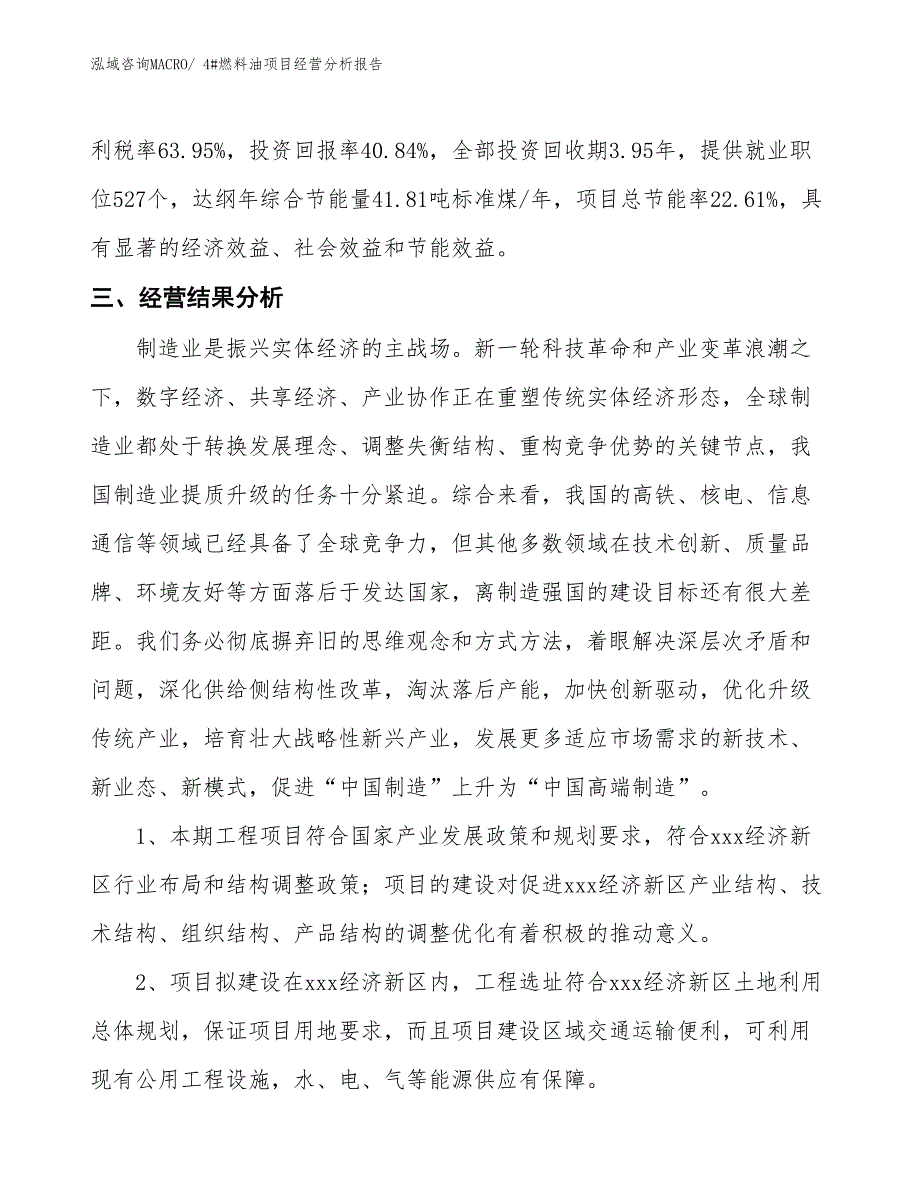 泓域咨询MACRO/ 4#燃料油项目经营分析报告

利税率63.95%，投资回报率40.84%，全部投资回收期3.95年，提供就业职位527个，达纲年综合节能量41.81吨标准煤/年，项目总节能率22.61%，具有显著的经济效益、社会效益和节能效益。

三、经营结果分析

制造业是振兴实体经济的主战场。新一轮科技革命和产业变革浪潮之下，数字经济、共享经济、产业协作正在重塑传统实体经济形态，全球制造业都处于转换发展理念、调整失衡结构、重构竞争优势的关键节点，我国制造业提质升级的任务十分紧迫。综合来看，我国的高铁、核电、信息通信等领域已经具备了全球竞争力，但其他多数领域在技术创新、质量品牌、环境友好等方面落后于发达国家，离制造强国的建设目标还有很大差距。我们务必彻底摒弃旧的思维观念和方式方法，着眼解决深层次矛盾和问题，深化供给侧结构性改革，淘汰落后产能，加快创新驱动，优化升级传统产业，培育壮大战略性新兴产业，发展更多适应市场需求的新技术、新业态、新模式，促进“中国制造”上升为“中国高端制造”。

1、本期工程项目符合国家产业发展政策和规划要求，符合xxx经济新区行业布局和结构调整政策；项目的建设对促进xxx经济新区产业结构、技术结构、组织结构、产品结构的调整优化有着积极的推动意义。

2、项目拟建设在xxx经济新区内，工程选址符合xxx经济新区土地利用总体规划，保证项目用地要求，而且项目建设区域交通运输便利，可利用现有公用工程设施，水、电、气等能源供应有保障。